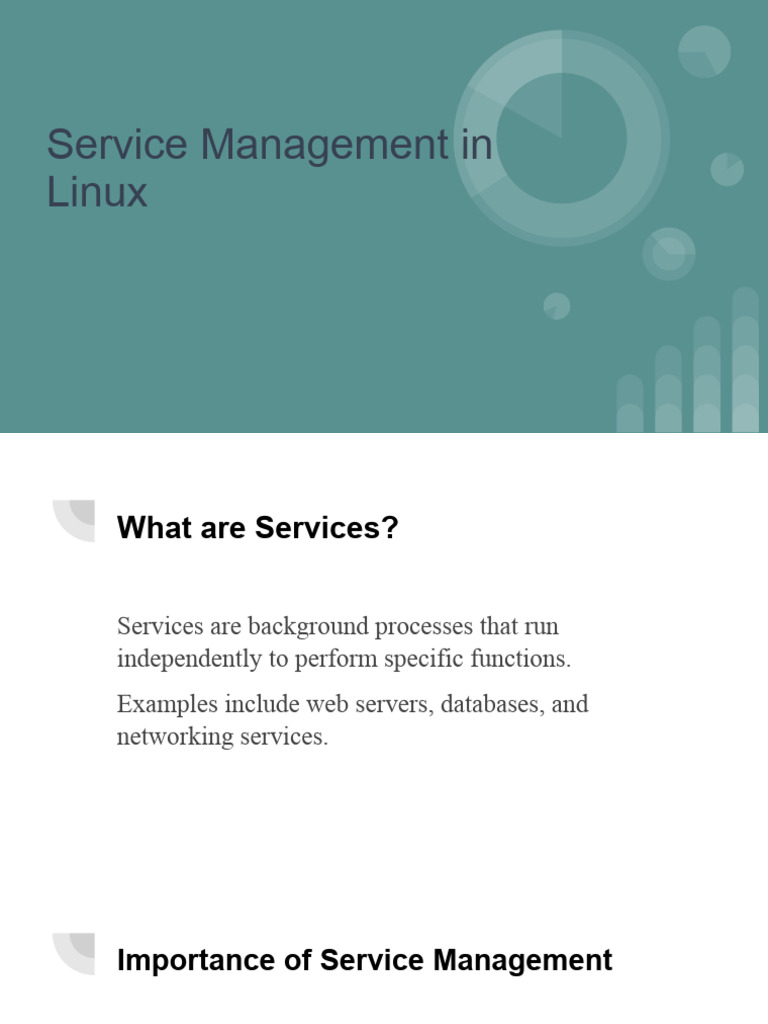 Service Management in Linux

What are Services?

Services are background processes that run independently to perform specific functions.

Examples include web servers, databases, and networking services.

Importance of Service Management